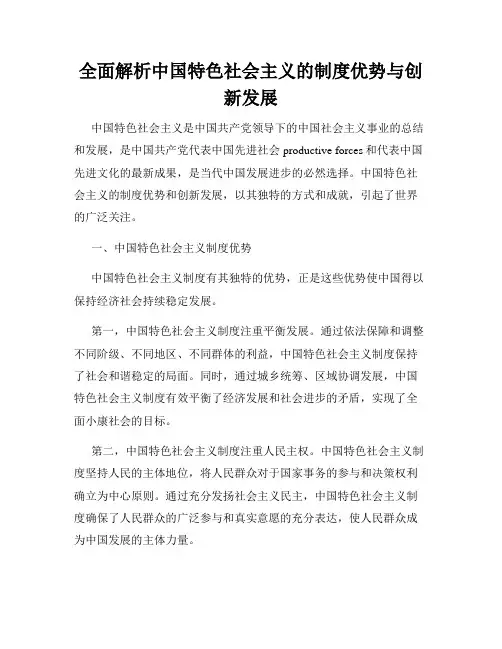 全面解析中国特色社会主义的制度优势与创新发展

中国特色社会主义是中国共产党领导下的中国社会主义事业的总结和发展，是中国共产党代表中国先进社会 productive forces 和代表中国先进文化的最新成果，是当代中国发展进步的必然选择。中国特色社会主义的制度优势和创新发展，以其独特的方式和成就，引起了世界的广泛关注。

一、中国特色社会主义制度优势

中国特色社会主义制度有其独特的优势，正是这些优势使中国得以保持经济社会持续稳定发展。

第一，中国特色社会主义制度注重平衡发展。通过依法保障和调整不同阶级、不同地区、不同群体的利益，中国特色社会主义制度保持了社会和谐稳定的局面。同时，通过城乡统筹、区域协调发展，中国特色社会主义制度有效平衡了经济发展和社会进步的矛盾，实现了全面小康社会的目标。

第二，中国特色社会主义制度注重人民主权。中国特色社会主义制度坚持人民的主体地位，将人民群众对于国家事务的参与和决策权利确立为中心原则。通过充分发扬社会主义民主，中国特色社会主义制度确保了人民群众的广泛参与和真实意愿的充分表达，使人民群众成为中国发展的主体力量。